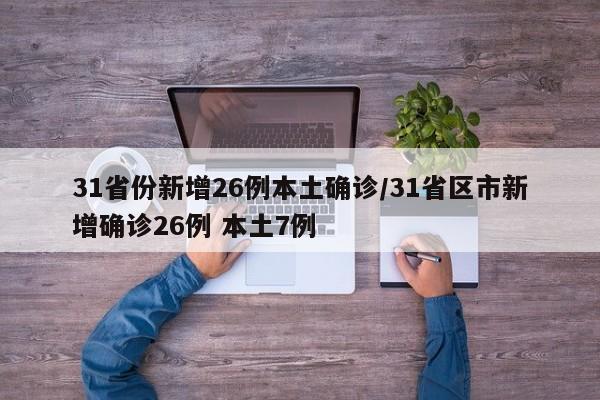 31省份新增26例本土确诊/31省区市新增确诊26例 本土7例